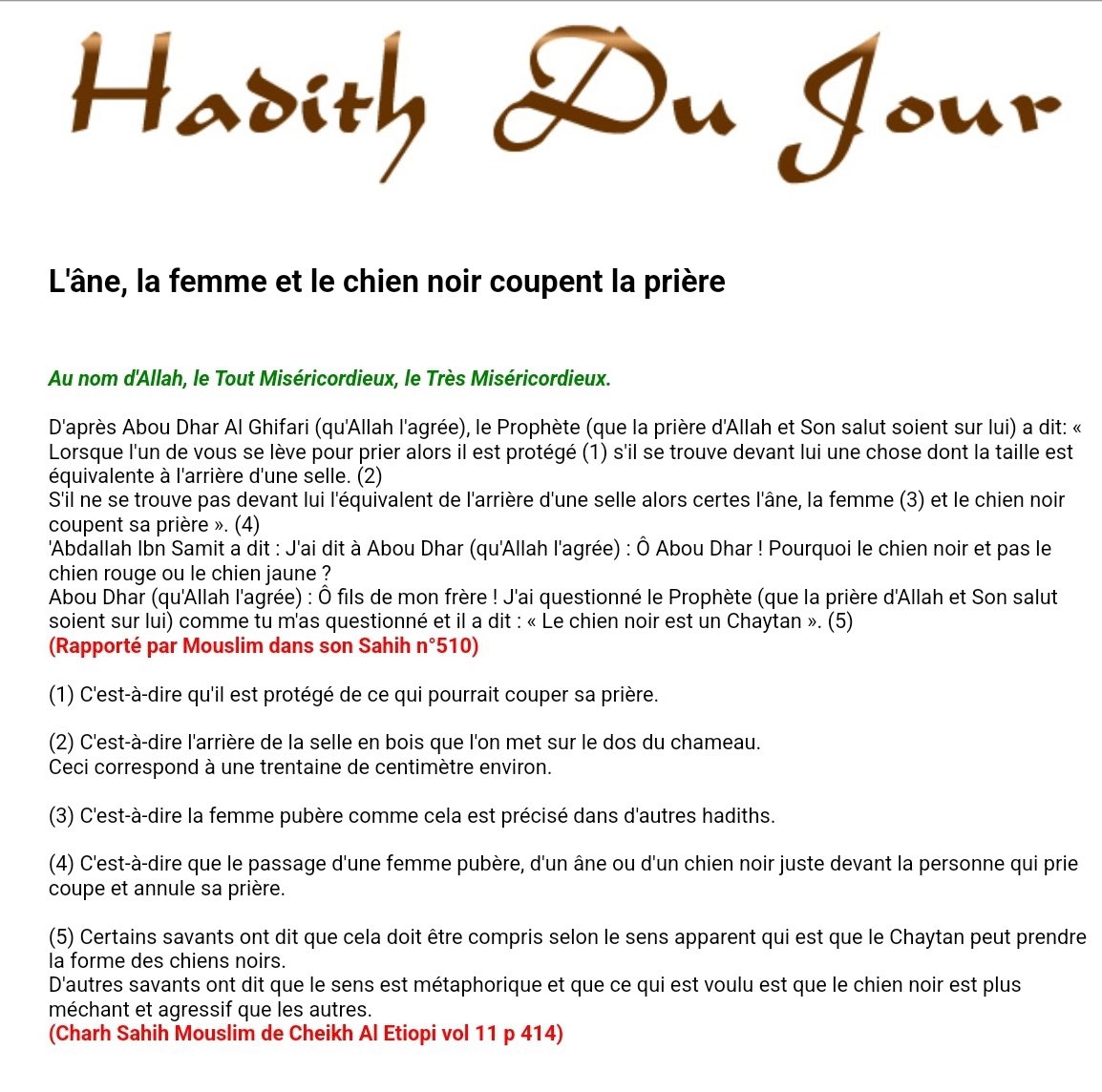 Hadith Du Jour

L'âne, la femme et le chien noir coupent la prière

Au nom d'Allah, le Tout Miséricordieux, le Très Miséricordieux.

D'après Abou Dhar Al Ghifari (qu'Allah l'agrée), le Prophète (que la prière d'Allah et Son salut soient sur lui) a dit: « Lorsque l'un de vous se lève pour prier alors il est protégé (1) s'il se trouve devant lui une chose dont la taille est équivalente à l'arrière d'une selle. (2)
S'il ne se trouve pas devant lui l'équivalent de l'arrière d'une selle alors certes l'âne, la femme (3) et le chien noir coupent sa prière ». (4)
'Abdallah Ibn Samit a dit : J'ai dit à Abou Dhar (qu'Allah l'agrée) : Ô Abou Dhar ! Pourquoi le chien noir et pas le chien rouge ou le chien jaune ?
Abou Dhar (qu'Allah l'agrée) : Ô fils de mon frère ! J'ai questionné le Prophète (que la prière d'Allah et Son salut soient sur lui) comme tu m'as questionné et il a dit : « Le chien noir est un Chaytan ». (5)
(Rapporté par Mouslim dans son Sahih n°510)

(1) C'est-à-dire qu'il est protégé de ce qui pourrait couper sa prière.

(2) C'est-à-dire l'arrière de la selle en bois que l'on met sur le dos du chameau.
Ceci correspond à une trentaine de centimètre environ.

(3) C'est-à-dire la femme pubère comme cela est précisé dans d'autres hadiths.

(4) C'est-à-dire que le passage d'une femme pubère, d'un âne ou d'un chien noir juste devant la personne qui prie coupe et annule sa prière.

(5) Certains savants ont dit que cela doit être compris selon le sens apparent qui est que le Chaytan peut prendre la forme des chiens noirs.
D'autres savants ont dit que le sens est métaphorique et que ce qui est voulu est que le chien noir est plus méchant et agressif que les autres.
(Charh Sahih Mouslim de Cheikh Al Etiopi vol 11 p 414)